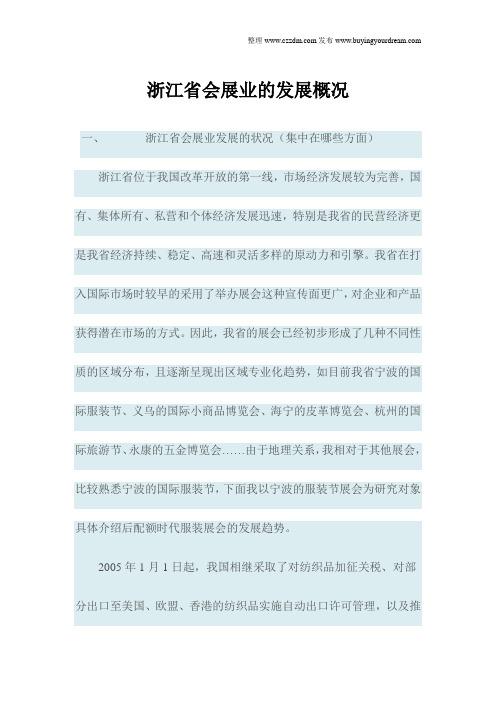 整理 www.czzdm.com 发布 www.buyingyourdream.com

浙江省会展业的发展概况

一、 浙江省会展业发展的状况（集中在哪些方面）

浙江省位于我国改革开放的第一线，市场经济发展较为完善，国有、集体所有、私营和个体经济发展迅速，特别是我省的民营经济更是我省经济持续、稳定、高速和灵活多样的原动力和引擎。我省在打入国际市场时较早的采用了举办展会这种宣传面更广，对企业和产品获得潜在市场的方式。因此，我省的展会已经初步形成了几种不同性质的区域分布，且逐渐呈现出区域专业化趋势，如目前我省宁波的国际服装节、义乌的国际小商品博览会、海宁的皮革博览会、杭州的国际旅游节、永康的五金博览会……由于地理关系，我相对于其他展会，比较熟悉宁波的国际服装节，下面我以宁波的服装节展会为研究对象具体介绍后配额时代服装展会的发展趋势。

2005 年 1 月 1 日起，我国相继采取了对纺织品加征关税、对部分出口至美国、欧盟、香港的纺织品实施自动出口许可管理，以及推